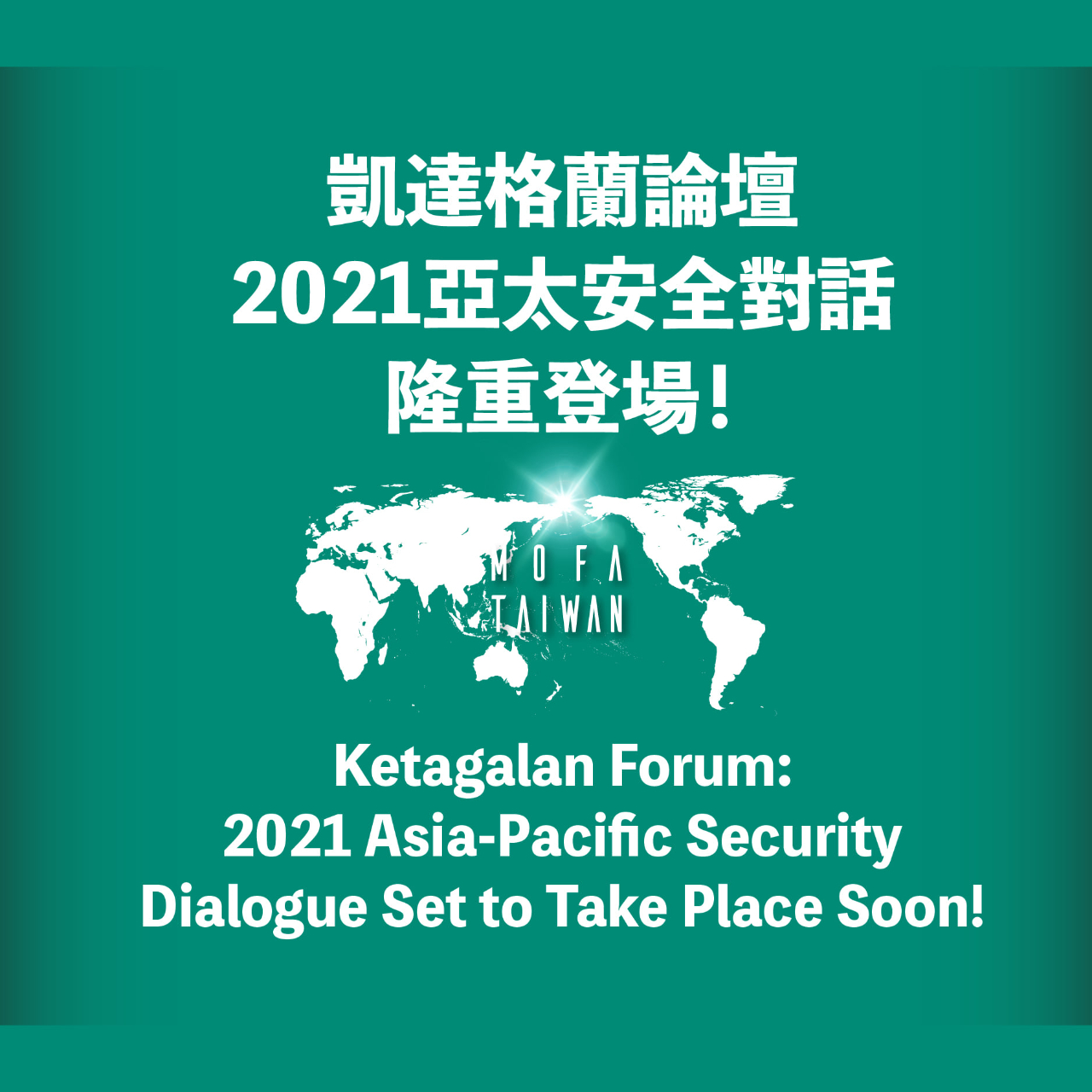 凱達格蘭論壇
2021亞太安全對話
隆重登場!

MOFA
TAIWAN

Ketagalan Forum:
2021 Asia-Pacific Security
Dialogue Set to Take Place Soon!